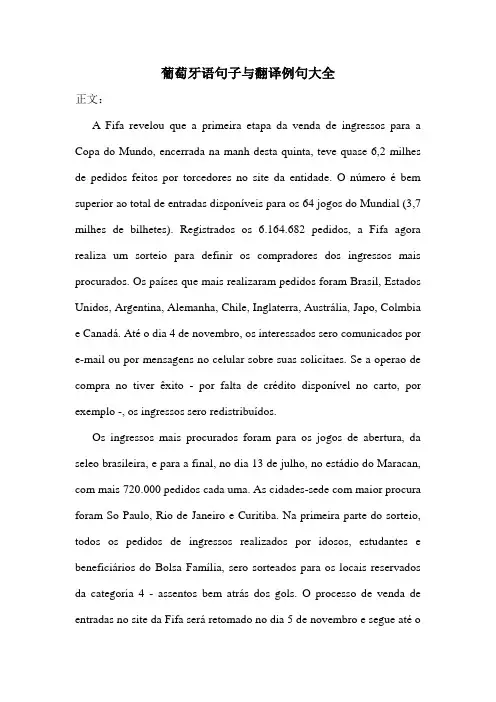 葡萄牙语句子与翻译例句大全

正文：

A Fifa revelou que a primeira etapa da venda de ingressos para a Copa do Mundo, encerrada na manh desta quinta, teve quase 6,2 milhes de pedidos feitos por torcedores no site da entidade. O número é bem superior ao total de entradas disponíveis para os 64 jogos do Mundial (3,7 milhes de bilhetes). Registrados os 6.164.682 pedidos, a Fifa agora realiza um sorteio para definir os compradores dos ingressos mais procurados. Os países que mais realizaram pedidos foram Brasil, Estados Unidos, Argentina, Alemanha, Chile, Inglaterra, Austrália, Japo, Colmbia e Canadá. Até o dia 4 de novembro, os interessados sero comunicados por e-mail ou por mensagens no celular sobre suas solicitaes. Se a operao de compra no tiver êxito - por falta de crédito disponível no carto, por exemplo -, os ingressos sero redistribuídos.

Os ingressos mais procurados foram para os jogos de abertura, da seleo brasileira, e para a final, no dia 13 de julho, no estádio do Maracan, com mais 720.000 pedidos cada uma. As cidades-sede com maior procura foram So Paulo, Rio de Janeiro e Curitiba. Na primeira parte do sorteio, todos os pedidos de ingressos realizados por idosos, estudantes e beneficiários do Bolsa Família, sero sorteados para os locais reservados da categoria 4 - assentos bem atrás dos gols. O processo de venda de entradas no site da Fifa será retomado no dia 5 de novembro e segue até o